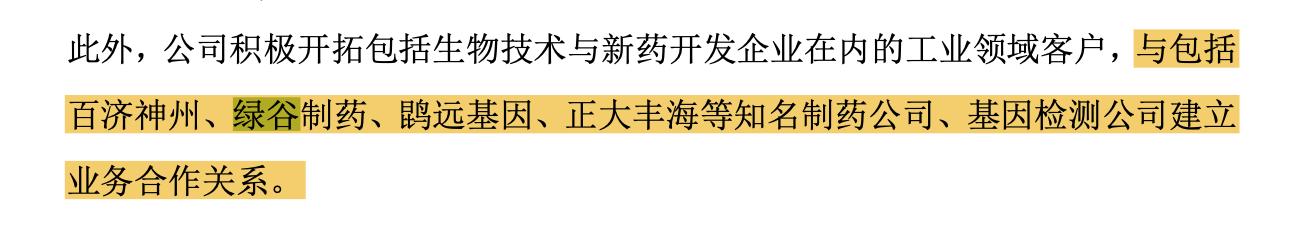 此外，公司积极开拓包括生物技术与新药开发企业在内的工业领域客户，与包括百济神州、绿谷制药、鹍远基因、正大丰海等知名制药公司、基因检测公司建立业务合作关系。